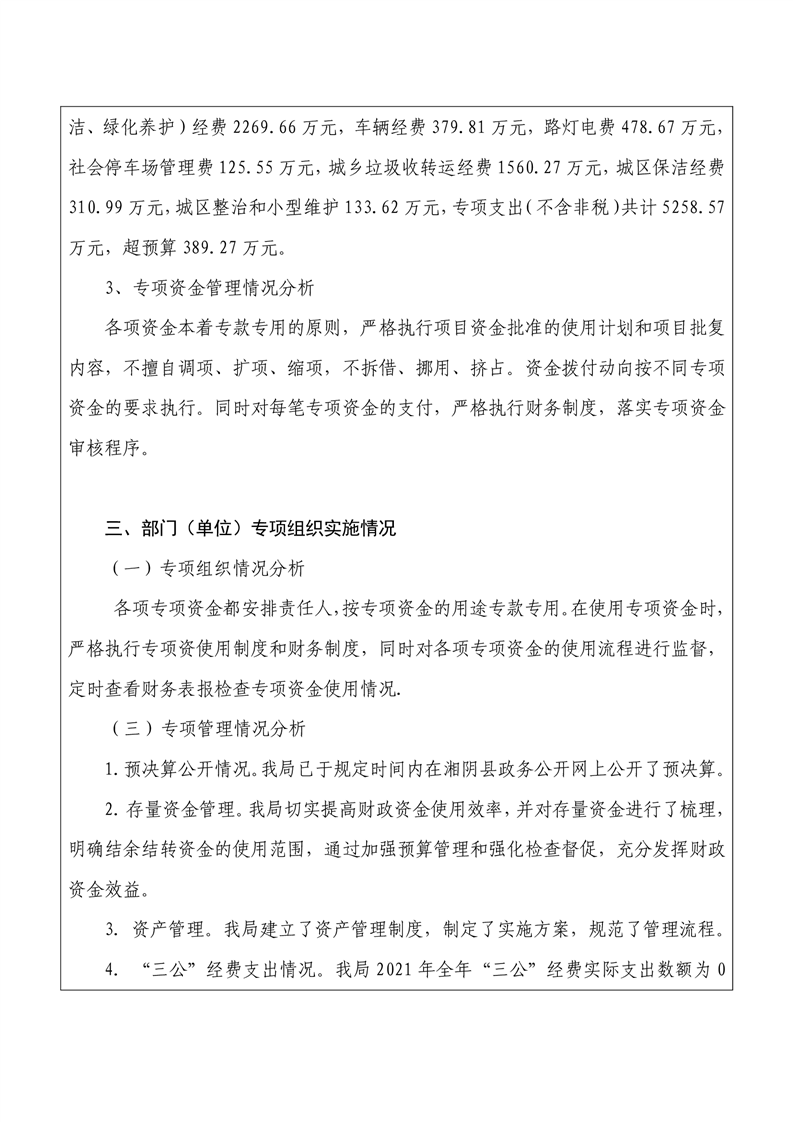 洁、绿化养护）经费 2269.66 万元，车辆经费 379.81 万元，路灯电费 478.67 万元，社会停车场管理费 125.55 万元，城乡垃圾收转运经费 1560.27 万元，城区保洁经费 310.99 万元，城区整治和小型维护 133.62 万元，专项支出（不含非税）共计 5258.57 万元，超预算 389.27 万元。

3、专项资金管理情况分析

各项资金本着专款专用的原则，严格执行项目资金批准的使用计划和项目批复内容，不擅自调项、扩项、缩项，不拆借、挪用、挤占。资金拨付动向按不同专项资金的要求执行。同时对每笔专项资金的支付，严格执行财务制度，落实专项资金审核程序。

三、部门（单位）专项组织实施情况

（一）专项组织情况分析

各项专项资金都安排责任人，按专项资金的用途专款专用。在使用专项资金时，严格执行专项资使用制度和财务制度，同时对各项专项资金的使用流程进行监督，定时查看财务表报检查专项资金使用情况.

（三）专项管理情况分析

1. 预决算公开情况。我局已于规定时间内在湘阴县政务公开网上公开了预决算。

2. 存量资金管理。我局切实提高财政资金使用效率，并对存量资金进行了梳理，明确结余结转资金的使用范围，通过加强预算管理和强化检查督促，充分发挥财政资金效益。

3. 资产管理。我局建立了资产管理制度，制定了实施方案，规范了管理流程。

4. “三公”经费支出情况。我局 2021 年全年“三公”经费实际支出数额为 0